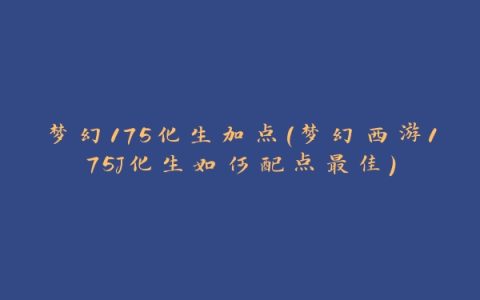 梦幻175化生加点(梦幻西游175J化生如何配点最佳)